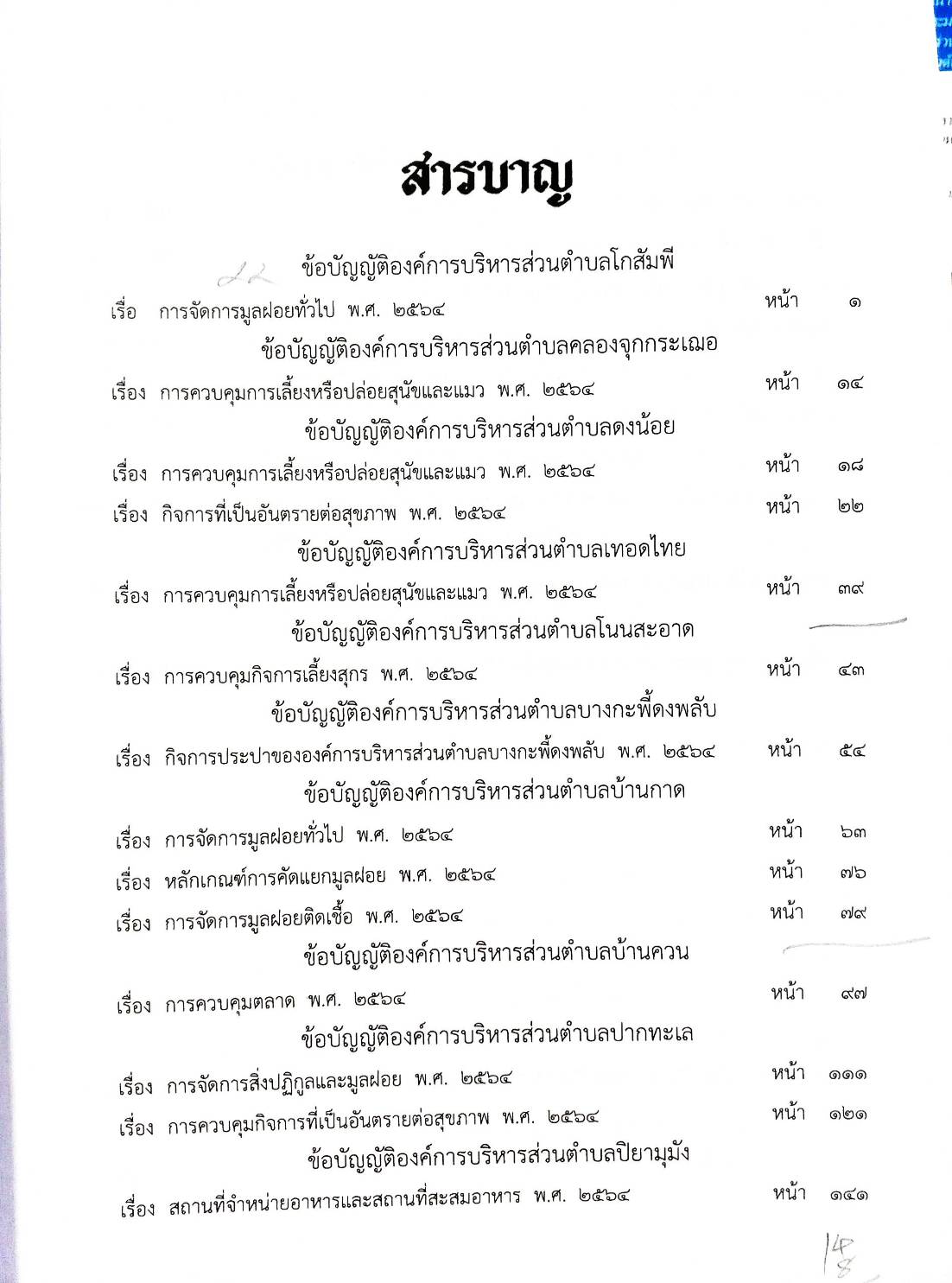 สารบาญ

ข้อบัญญัติองค์การบริหารส่วนตำบลโกสัมพี

เรื่อ การจัดการมูลฝอยทั่วไป พ.ศ. ๒๕๖๔ หน้า ๑

ข้อบัญญัติองค์การบริหารส่วนตำบลคลองจุกกระเฌอ

เรื่อง การควบคุมการเลี้ยงหรือปล่อยสุนัขและแมว พ.ศ. ๒๕๖๔ หน้า ๑๔

ข้อบัญญัติองค์การบริหารส่วนตำบลดงน้อย

เรื่อง การควบคุมการเลี้ยงหรือปล่อยสุนัขและแมว พ.ศ. ๒๕๖๔ หน้า ๑๘

เรื่อง กิจการที่เป็นอันตรายต่อสุขภาพ พ.ศ. ๒๕๖๔ หน้า ๒๒

ข้อบัญญัติองค์การบริหารส่วนตำบลเทอดไทย

เรื่อง การควบคุมการเลี้ยงหรือปล่อยสุนัขและแมว พ.ศ. ๒๕๖๔ หน้า ๓๙

ข้อบัญญัติองค์การบริหารส่วนตำบลโนนสะอาด

เรื่อง การควบคุมกิจการเลี้ยงสุกร พ.ศ. ๒๕๖๔ หน้า ๔๓

ข้อบัญญัติองค์การบริหารส่วนตำบลบางกะพี้ดงพลับ

เรื่อง กิจการประปาขององค์การบริหารส่วนตำบลบางกะพี้ดงพลับ พ.ศ. ๒๕๖๔ หน้า ๕๔

ข้อบัญญัติองค์การบริหารส่วนตำบลบ้านกาด

เรื่อง การจัดการมูลฝอยทั่วไป พ.ศ. ๒๕๖๔ หน้า ๖๓

เรื่อง หลักเกณฑ์การคัดแยกมูลฝอย พ.ศ. ๒๕๖๔ หน้า ๗๖

เรื่อง การจัดการมูลฝอยติดเชื้อ พ.ศ. ๒๕๖๔ หน้า ๗๙

ข้อบัญญัติองค์การบริหารส่วนตำบลบ้านควน

เรื่อง การควบคุมตลาด พ.ศ. ๒๕๖๔ หน้า ๙๗

ข้อบัญญัติองค์การบริหารส่วนตำบลปากทะเล

เรื่อง การจัดการสิ่งปฏิกูลและมูลฝอย พ.ศ. ๒๕๖๔ หน้า ๑๑๑

เรื่อง การควบคุมกิจการที่เป็นอันตรายต่อสุขภาพ พ.ศ. ๒๕๖๔ หน้า ๑๒๑

ข้อบัญญัติองค์การบริหารส่วนตำบลปิยามุมัง

เรื่อง สถานที่จำหน่ายอาหารและสถานที่สะสมอาหาร พ.ศ. ๒๕๖๔ หน้า ๑๔๑

148